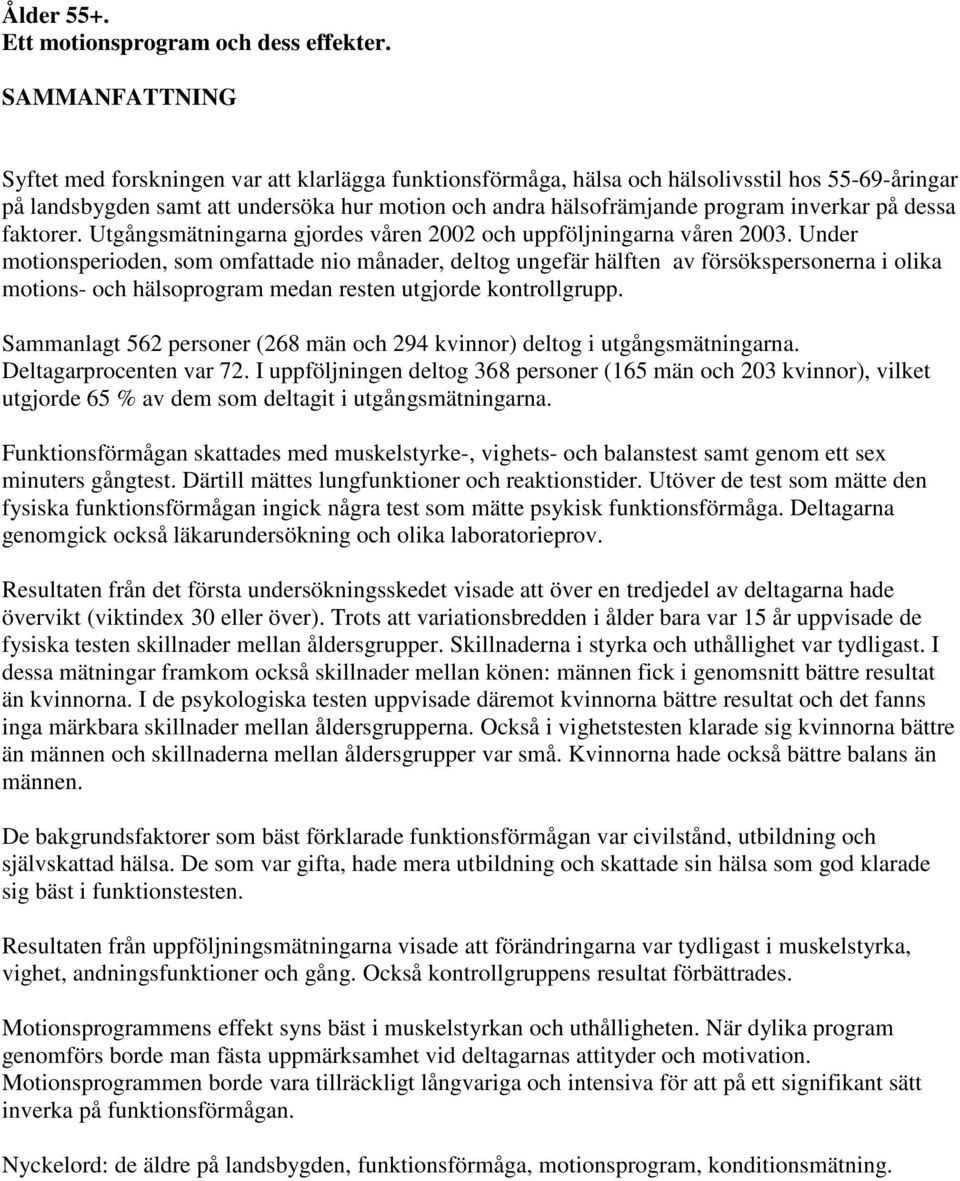 Ålder 55+.
Ett motionsprogram och dess effekter.

SAMMANFATTNING

Syftet med forskningen var att klarlägga funktionsförmåga, hälsa och hälsolivsstil hos 55-69-åringar på landsbygden samt att undersöka hur motion och andra hälsofrämjande program inverkar på dessa faktorer. Utgångsmätningarna gjordes våren 2002 och uppföljningarna våren 2003. Under motionsperioden, som omfattade nio månader, deltog ungefär hälften av försökspersonerna i olika motions- och hälsoprogram medan resten utgjorde kontrollgrupp.

Sammanlagt 562 personer (268 män och 294 kvinnor) deltog i utgångsmätningarna. Deltagarprocenten var 72. I uppföljningen deltog 368 personer (165 män och 203 kvinnor), vilket utgjorde 65 % av dem som deltagit i utgångsmätningarna.

Funktionsförmågan skattades med muskelstyrke-, vighets- och balanstest samt genom ett sex minuters gångtest. Därtill mättes lungfunktioner och reaktionstider. Utöver de test som mätte den fysiska funktionsförmågan ingick några test som mätte psykisk funktionsförmåga. Deltagarna genomgick också läkarundersökning och olika laboratorieprov.

Resultaten från det första undersökningsskedet visade att över en tredjedel av deltagarna hade övervikt (viktindex 30 eller över). Trots att variationsbredden i ålder bara var 15 år uppvisade de fysiska testen skillnader mellan åldersgrupper. Skillnaderna i styrka och uthållighet var tydligast. I dessa mätningar framkom också skillnader mellan könen: männen fick i genomsnitt bättre resultat än kvinnorna. I de psykologiska testen uppvisade däremot kvinnorna bättre resultat och det fanns inga märkbara skillnader mellan åldersgrupperna. Också i vighetstesten klarade sig kvinnorna bättre än männen och skillnaderna mellan åldersgrupper var små. Kvinnorna hade också bättre balans än männen.

De bakgrundsfaktorer som bäst förklarade funktionsförmågan var civilstånd, utbildning och självskattad hälsa. De som var gifta, hade mera utbildning och skattade sin hälsa som god klarade sig bäst i funktionstesten.

Resultaten från uppföljningsmätningarna visade att förändringarna var tydligast i muskelstyrka, vighet, andningsfunktioner och gång. Också kontrollgruppens resultat förbättrades.

Motionsprogrammens effekt syns bäst i muskelstyrkan och uthålligheten. När dylika program genomförs borde man fästa uppmärksamhet vid deltagarnas attityder och motivation. Motionsprogrammen borde vara tillräckligt långvariga och intensiva för att på ett signifikant sätt inverka på funktionsförmågan.

Nyckelord: de äldre på landsbygden, funktionsförmåga, motionsprogram, konditionsmätning.